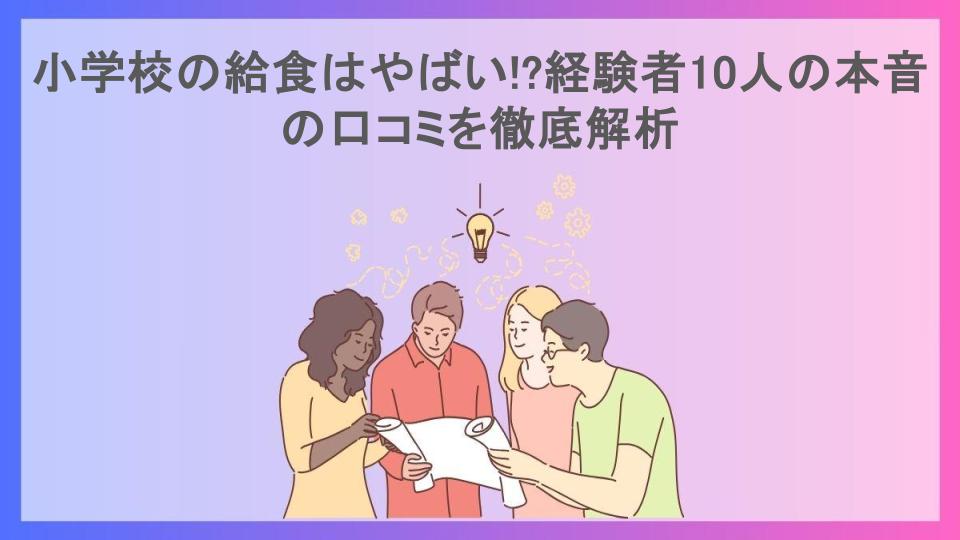 小学校の給食はやばい!?経験者10人の本音の口コミを徹底解析